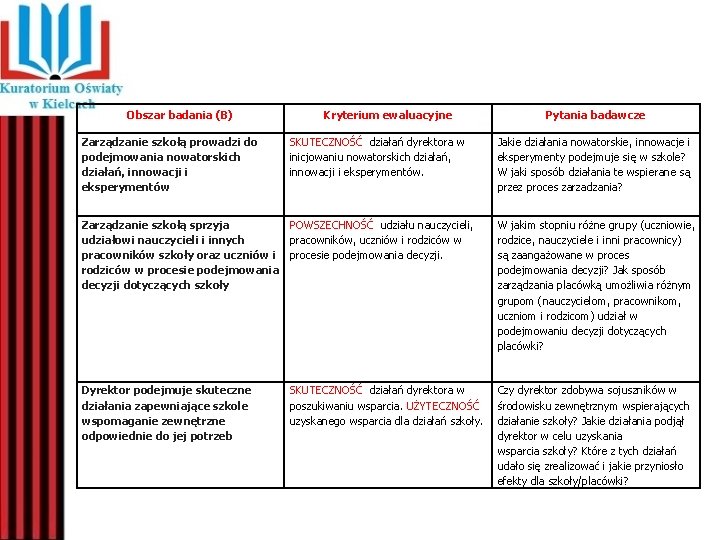 Kuratorium Oświaty w Kielcach

| Obszar badania (B) | Kryterium ewaluacyjne | Pytania badawcze |
|---|---|---|
| Zarządzanie szkołą prowadzi do podejmowania nowatorskich działań, innowacji i eksperymentów | SKUTECZNOŚĆ działań dyrektora w inicjowaniu nowatorskich działań, innowacji i eksperymentów. | Jakie działania nowatorskie, innowacje i eksperymenty podejmuje się w szkole? W jaki sposób działania te wspierane są przez proces zarzadzania? |
| Zarządzanie szkołą sprzyja udziałowi nauczycieli i innych pracowników szkoły oraz uczniów i rodziców w procesie podejmowania decyzji dotyczących szkoły | POWSZECHNOŚĆ udziału nauczycieli, pracowników, uczniów i rodziców w procesie podejmowania decyzji. | W jakim stopniu różne grupy (uczniowie, rodzice, nauczyciele i inni pracownicy) są zaangażowane w proces podejmowania decyzji? Jak sposób zarządzania placówką umożliwia różnym grupom (nauczycielom, pracownikom, uczniom i rodzicom) udział w podejmowaniu decyzji dotyczących placówki? |
| Dyrektor podejmuje skuteczne działania zapewniające szkole wspomaganie zewnętrzne odpowiednie do jej potrzeb | SKUTECZNOŚĆ działań dyrektora w poszukiwaniu wsparcia. UŻYTECZNOŚĆ uzyskanego wsparcia dla działań szkoły. | Czy dyrektor zdobywa sojuszników w środowisku zewnętrznym wspierających działanie szkoły? Jakie działania podjął dyrektor w celu uzyskania wsparcia szkoły? Które z tych działań udało się zrealizować i jakie przyniosło efekty dla szkoły/placówki? |